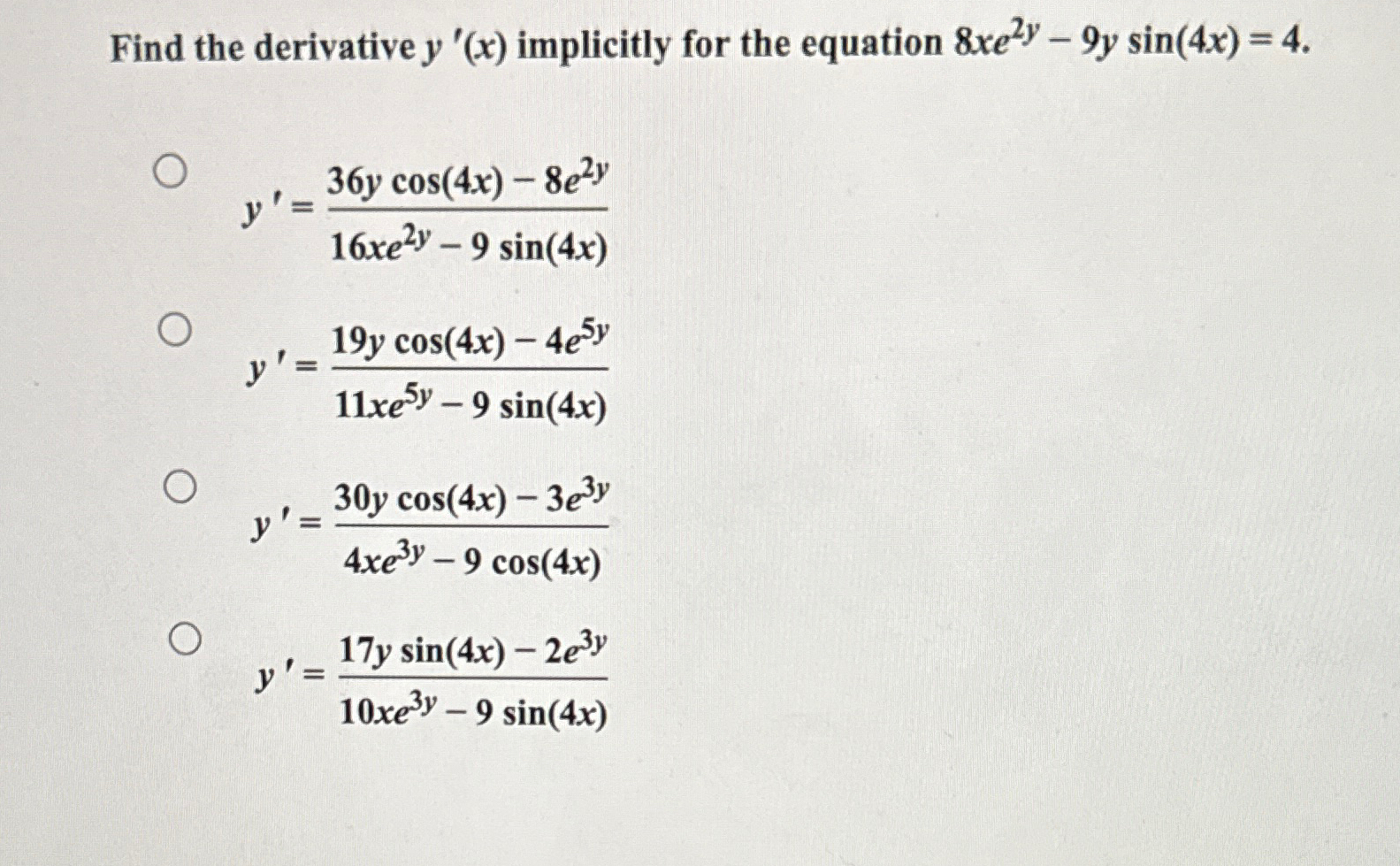 Find the derivative $y'(x)$ implicitly for the equation $8xe^{2y} - 9y\sin(4x) = 4$.

$y' = \frac{36y\cos(4x) - 8e^{2y}}{16xe^{2y} - 9\sin(4x)}$

$y' = \frac{19y\cos(4x) - 4e^{5y}}{11xe^{5y} - 9\sin(4x)}$

$y' = \frac{30y\cos(4x) - 3e^{3y}}{4xe^{3y} - 9\cos(4x)}$

$y' = \frac{17y\sin(4x) - 2e^{3y}}{10xe^{3y} - 9\sin(4x)}$